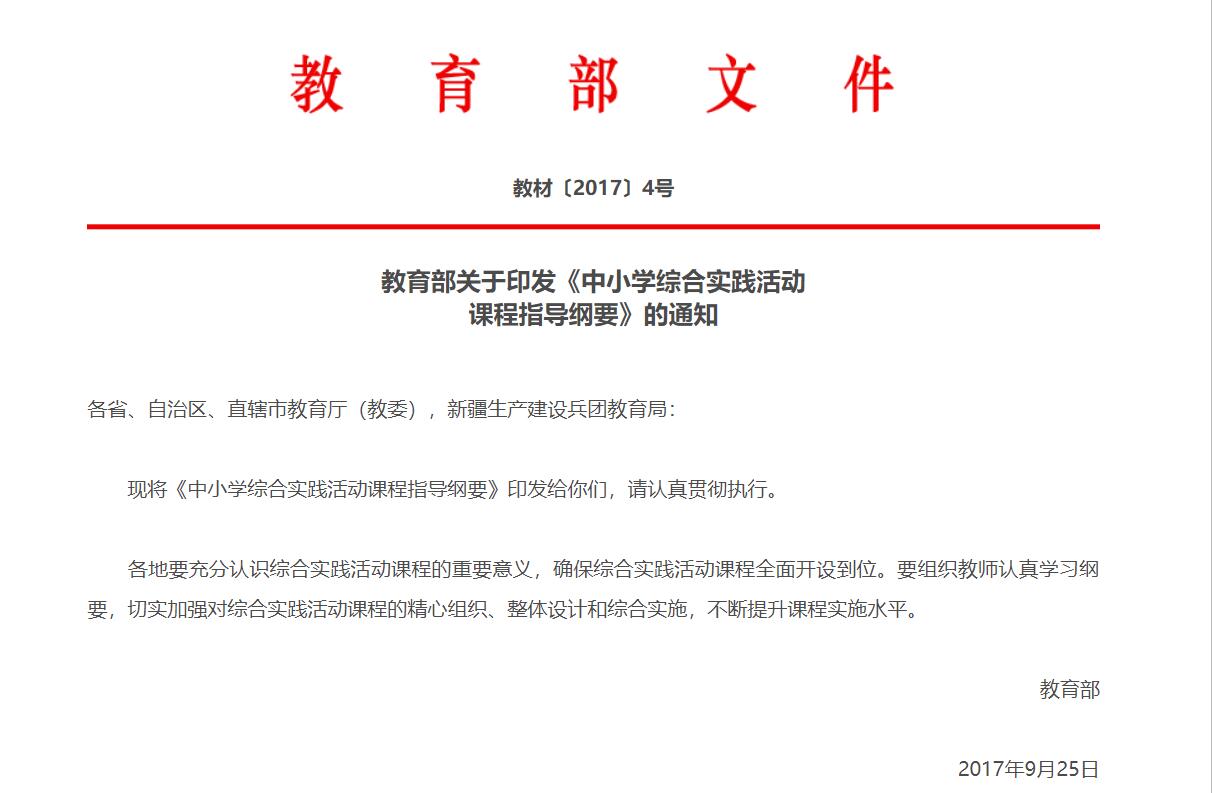 教 育 部 文 件

教材〔2017〕4号

教育部关于印发《中小学综合实践活动课程指导纲要》的通知

各省、自治区、直辖市教育厅（教委），新疆生产建设兵团教育局：

现将《中小学综合实践活动课程指导纲要》印发给你们，请认真贯彻执行。

各地要充分认识综合实践活动课程的重要意义，确保综合实践活动课程全面开设到位。要组织教师认真学习纲要，切实加强对综合实践活动课程的精心组织、整体设计和综合实施，不断提升课程实施水平。

教育部

2017年9月25日